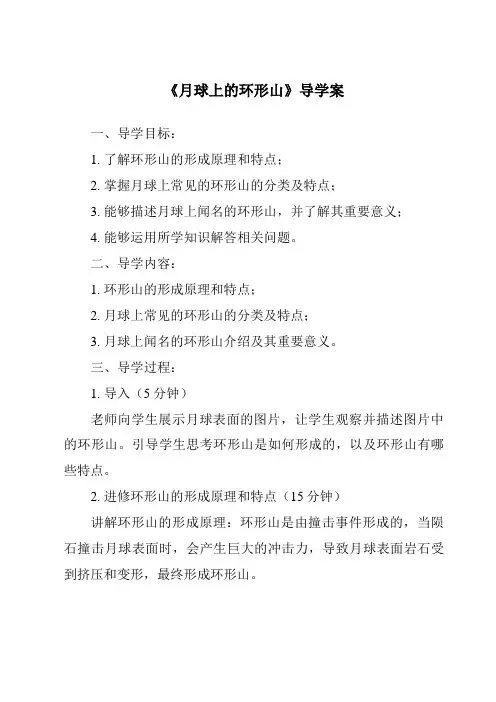 《月球上的环形山》导学案

一、导学目标：

1. 了解环形山的形成原理和特点；

2. 掌握月球上常见的环形山的分类及特点；

3. 能够描述月球上闻名的环形山，并了解其重要意义；

4. 能够运用所学知识解答相关问题。

二、导学内容：

1. 环形山的形成原理和特点；

2. 月球上常见的环形山的分类及特点；

3. 月球上闻名的环形山介绍及其重要意义。

三、导学过程：

1. 导入（5 分钟）

老师向学生展示月球表面的图片，让学生观察并描述图片中的环形山。引导学生思考环形山是如何形成的，以及环形山有哪些特点。

2. 进修环形山的形成原理和特点（15 分钟）

讲解环形山的形成原理：环形山是由撞击事件形成的，当陨石撞击月球表面时，会产生巨大的冲击力，导致月球表面岩石受到挤压和变形，最终形成环形山。